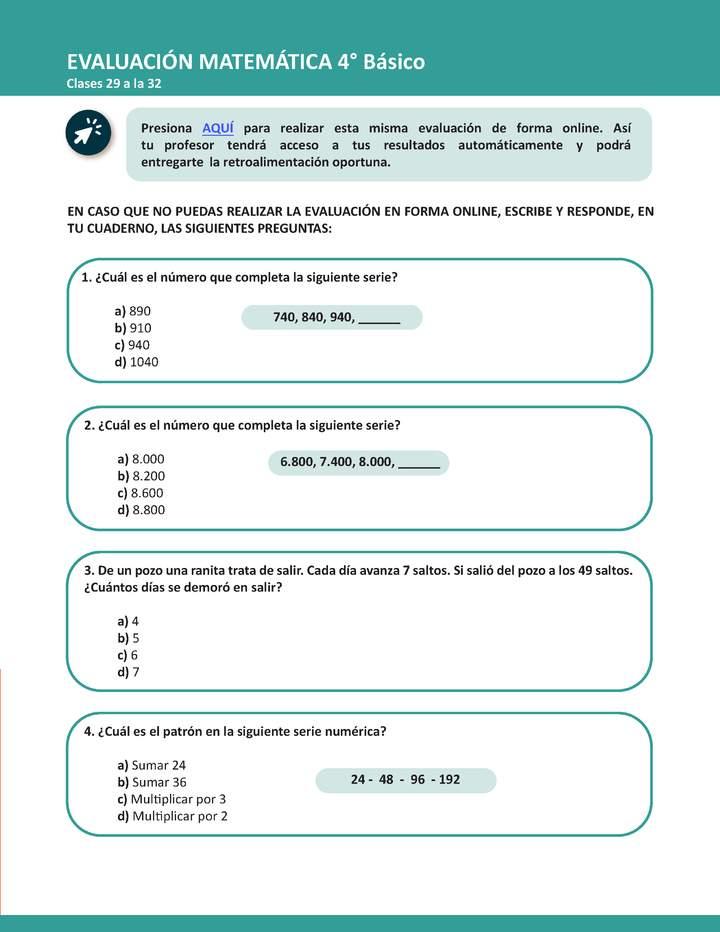 EVALUACIÓN MATEMÁTICA 4° Básico
Clases 29 a la 32

Presiona AQUÍ para realizar esta misma evaluación de forma online. Así tu profesor tendrá acceso a tus resultados automáticamente y podrá entregarte la retroalimentación oportuna.

EN CASO QUE NO PUEDAS REALIZAR LA EVALUACIÓN EN FORMA ONLINE, ESCRIBE Y RESPONDE, EN TU CUADERNO, LAS SIGUIENTES PREGUNTAS:

1. ¿Cuál es el número que completa la siguiente serie?

740, 840, 940, ______

a) 890
b) 910
c) 940
d) 1040

2. ¿Cuál es el número que completa la siguiente serie?

6.800, 7.400, 8.000, ______

a) 8.000
b) 8.200
c) 8.600
d) 8.800

3. De un pozo una ranita trata de salir. Cada día avanza 7 saltos. Si salió del pozo a los 49 saltos. ¿Cuántos días se demoró en salir?

a) 4
b) 5
c) 6
d) 7

4. ¿Cuál es el patrón en la siguiente serie numérica?

24 - 48 - 96 - 192

a) Sumar 24
b) Sumar 36
c) Multiplicar por 3
d) Multiplicar por 2